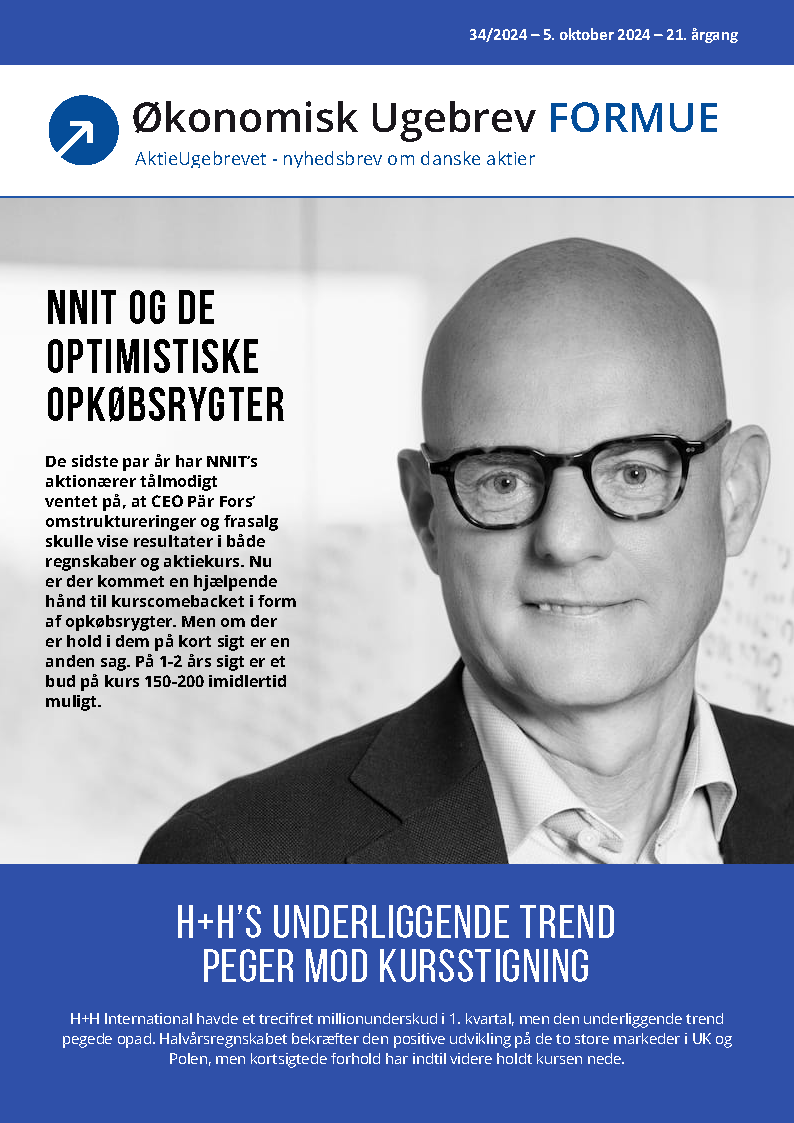 34/2024 – 5. oktober 2024 – 21. årgang

Økonomisk Ugebrev FORMUE

AktieUgebrevet - nyhedsbrev om danske aktier

NNIT OG DE OPTIMISTISKE OPKØBSRYGTER

De sidste par år har NNIT's aktionærer tålmodigt ventet på, at CEO Pär Fors' omstruktureringer og frasalg skulle vise resultater i både regnskaber og aktiekurs. Nu er der kommet en hjælpende hånd til kurscomebacket i form af opkøbsrygter. Men om der er hold i dem på kort sigt er en anden sag. På 1-2 års sigt er et bud på kurs 150-200 imidlertid muligt.

H+H'S UNDERLIGGENDE TREND PEGER MOD KURSSTIGNING

H+H International havde et trecifret millionunderskud i 1. kvartal, men den underliggende trend pegede opad. Halvårsregnskabet bekræfter den positive udvikling på de to store markeder i UK og Polen, men kortsigtede forhold har indtil videre holdt kursen nede.